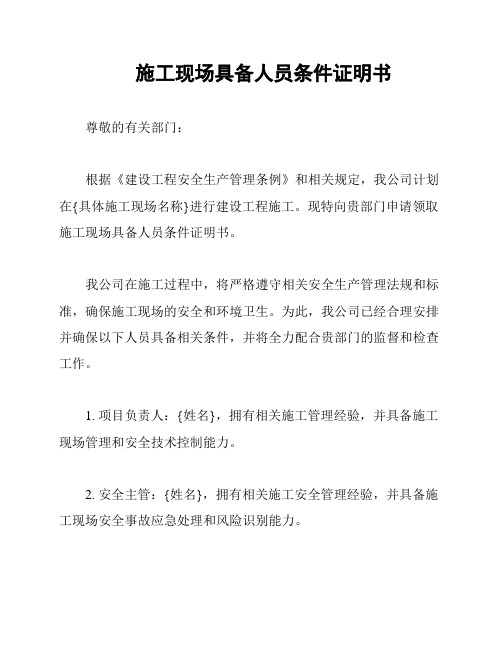 施工现场具备人员条件证明书

尊敬的有关部门：

根据《建设工程安全生产管理条例》和相关规定，我公司计划在{具体施工现场名称}进行建设工程施工。现特向贵部门申请领取施工现场具备人员条件证明书。

我公司在施工过程中，将严格遵守相关安全生产管理法规和标准，确保施工现场的安全和环境卫生。为此，我公司已经合理安排并确保以下人员具备相关条件，并将全力配合贵部门的监督和检查工作。

1. 项目负责人：{姓名}，拥有相关施工管理经验，并具备施工现场管理和安全技术控制能力。

2. 安全主管：{姓名}，拥有相关施工安全管理经验，并具备施工现场安全事故应急处理和风险识别能力。